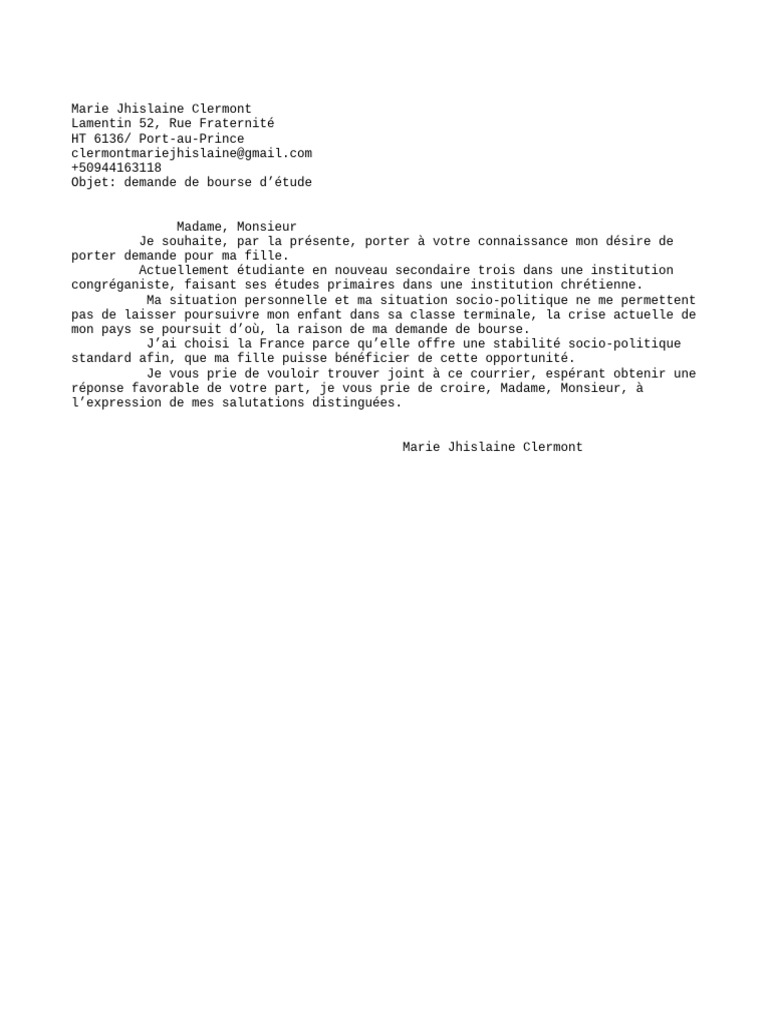 Marie Jhislaine Clermont
Lamentin 52, Rue Fraternité
HT 6136/ Port-au-Prince
clermontmariejhislaine@gmail.com
+50944163118
Objet: demande de bourse d’étude

Madame, Monsieur

Je souhaite, par la présente, porter à votre connaissance mon désire de porter demande pour ma fille.

Actuellement étudiante en nouveau secondaire trois dans une institution congréganiste, faisant ses études primaires dans une institution chrétienne.

Ma situation personnelle et ma situation socio-politique ne me permettent pas de laisser poursuivre mon enfant dans sa classe terminale, la crise actuelle de mon pays se poursuit d’où, la raison de ma demande de bourse.

J’ai choisi la France parce qu’elle offre une stabilité socio-politique standard afin, que ma fille puisse bénéficier de cette opportunité.

Je vous prie de vouloir trouver joint à ce courrier, espérant obtenir une réponse favorable de votre part, je vous prie de croire, Madame, Monsieur, à l’expression de mes salutations distinguées.

Marie Jhislaine Clermont